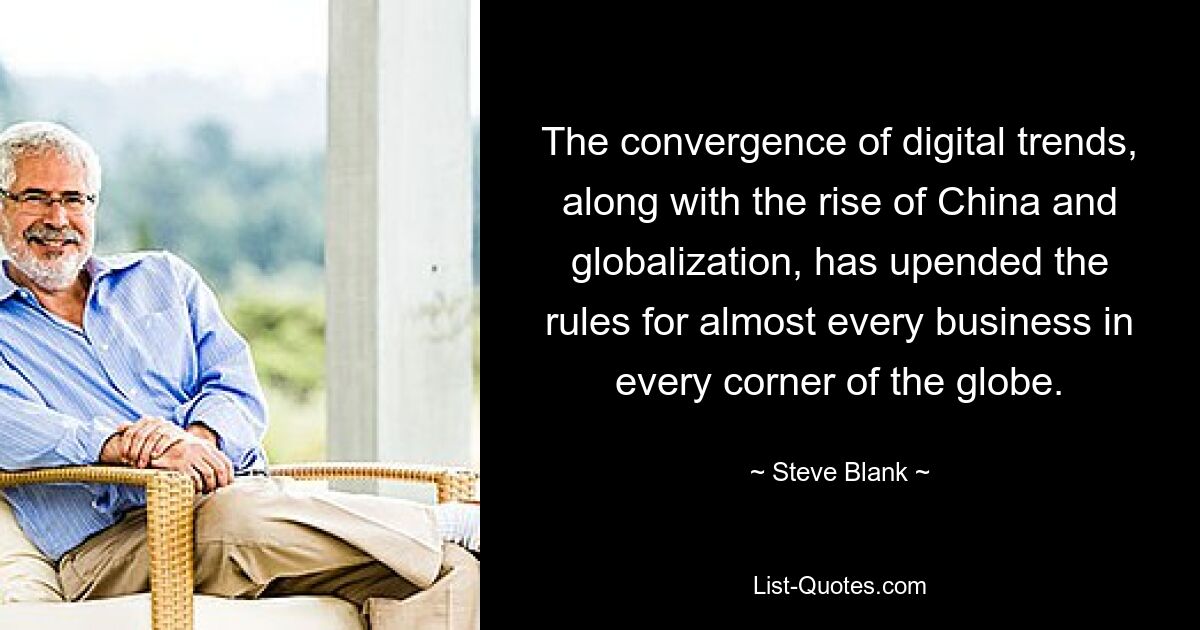 The convergence of digital trends, along with the rise of China and globalization, has upended the rules for almost every business in every corner of the globe.

~ Steve Blank ~

List-Quotes.com